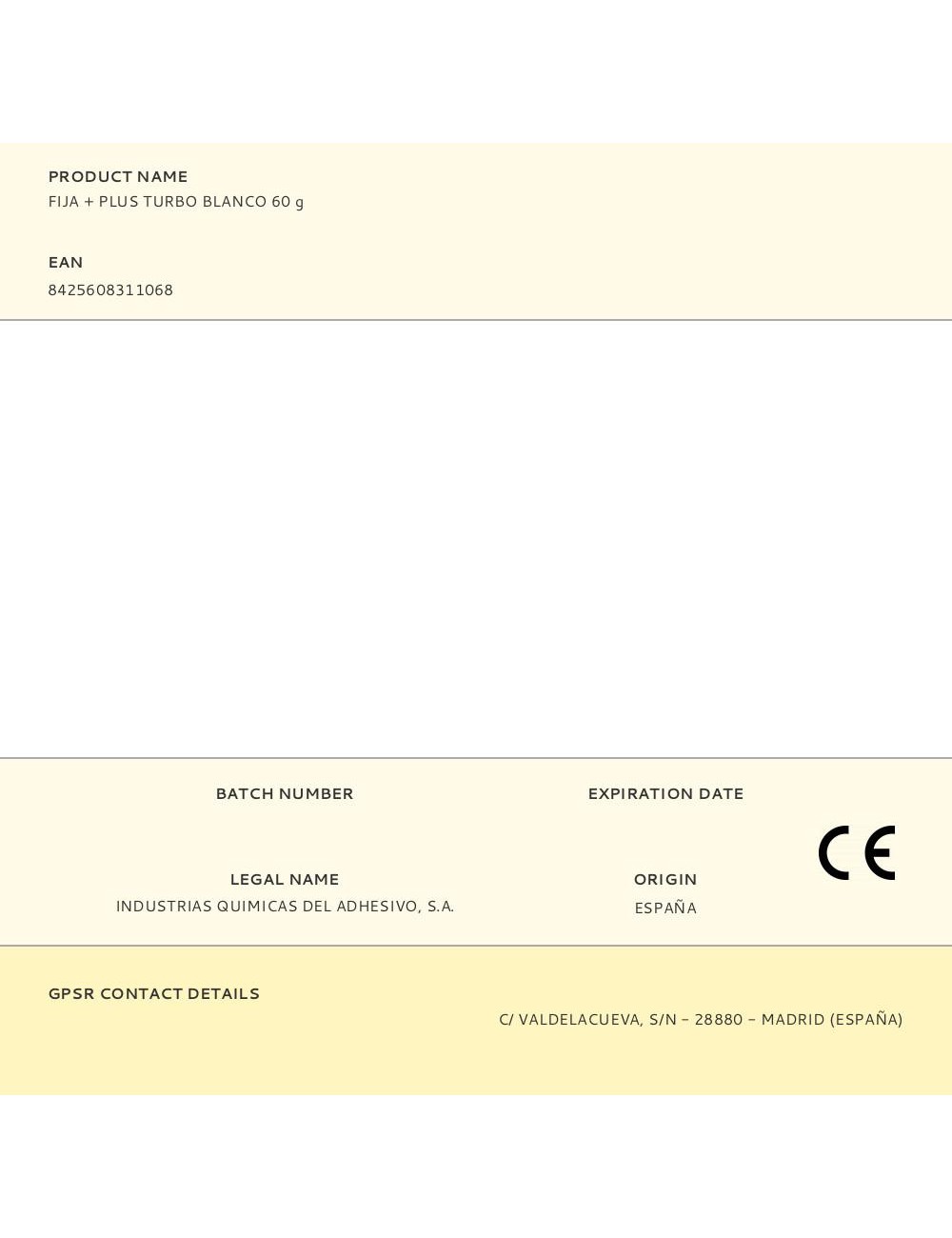 PRODUCT NAME
FIJA + PLUS TURBO BLANCO 60 g

EAN
8425608311068

BATCH NUMBER

EXPIRATION DATE

CE

LEGAL NAME
INDUSTRIAS QUIMICAS DEL ADHESIVO, S.A.

ORIGIN
ESPAÑA

GPSR CONTACT DETAILS

C/ VALDELACUEVA, S/N – 28880 – MADRID (ESPAÑA)